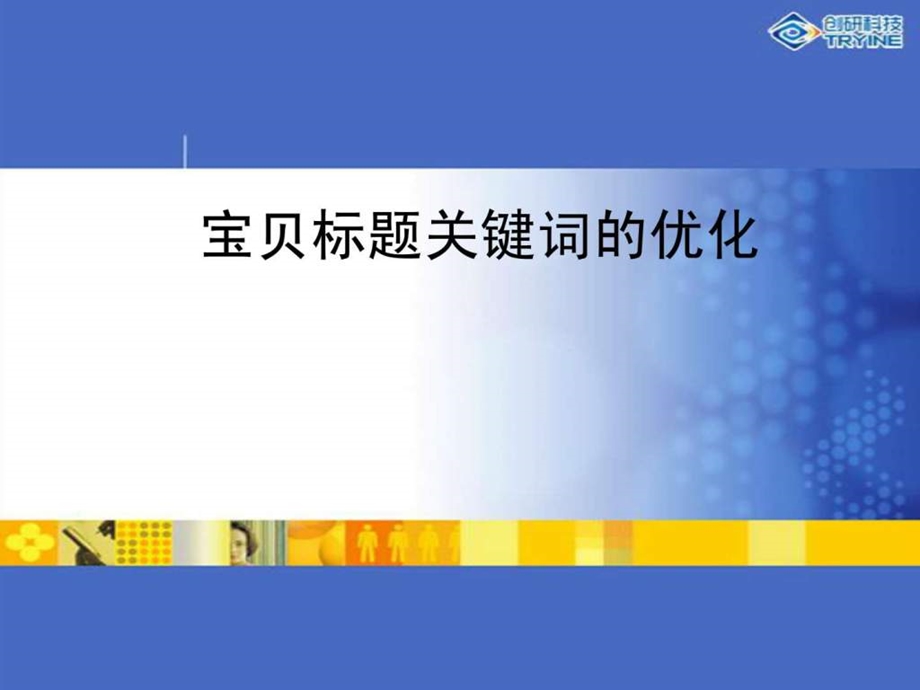 创研科技
TRYINE

宝贝标题关键词的优化